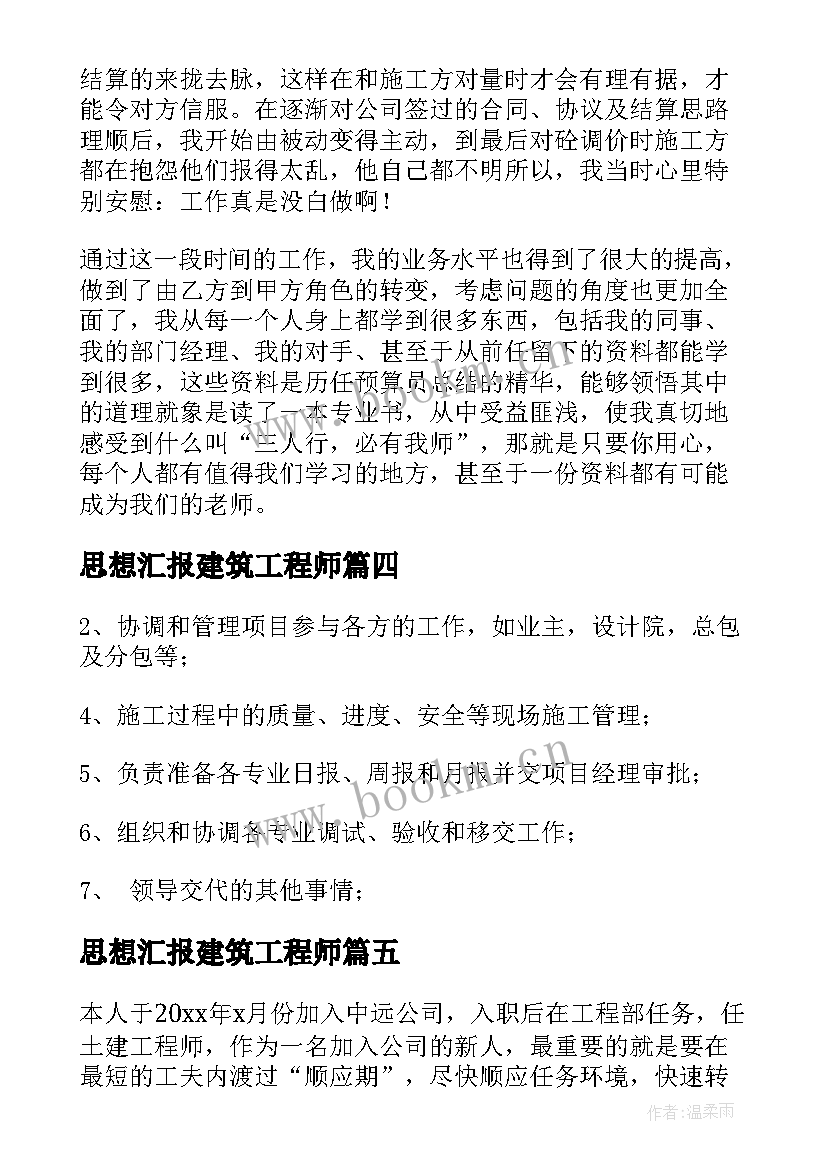 结算的来拢去脉，这样在和施工方对量时才会有理有据，才能令对方信服。在逐渐对公司签过的合同、协议及结算思路理顺后，我开始由被动变得主动，到最后对砼调价时施工方都在抱怨他们报得太乱，他自己都不明所以，我当时心里特别安慰：工作真是没白做啊！

通过这一段时间的工作，我的业务水平也得到了很大的提高，做到了由乙方到甲方角色的转变，考虑问题的角度也更加全面了，我从每一个人身上都学到很多东西，包括我的同事、我的部门经理、我的对手、甚至于从前任留下的资料都能学到很多，这些资料是历任预算员总结的精华，能够领悟其中的道理就象是读了一本专业书，从中受益匪浅，使我真切地感受到什么叫“三人行，必有我师”，那就是只要你用心，每个人都有值得我们学习的地方，甚至于一份资料都有可能成为我们的老师。

思想汇报建筑工程师篇四

2、协调和管理项目参与各方的工作，如业主，设计院，总包及分包等；

4、施工过程中的质量、进度、安全等现场施工管理；

5、负责准备各专业日报、周报和月报并交项目经理审批；

6、组织和协调各专业调试、验收和移交工作；

7、 领导交代的其他事情；

思想汇报建筑工程师篇五

本人于20xx年x月份加入中远公司，入职后在工程部任务，任土建工程师，作为一名加入公司的新人，最重要的就是要在最短的工夫内渡过“顺应期”，尽快顺应任务环境，快速转

www.bookm.cn

作者：温柔雨